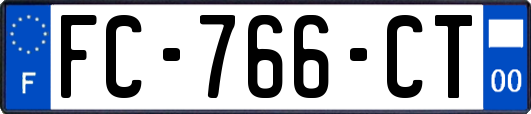 F
FC-766-CT
00